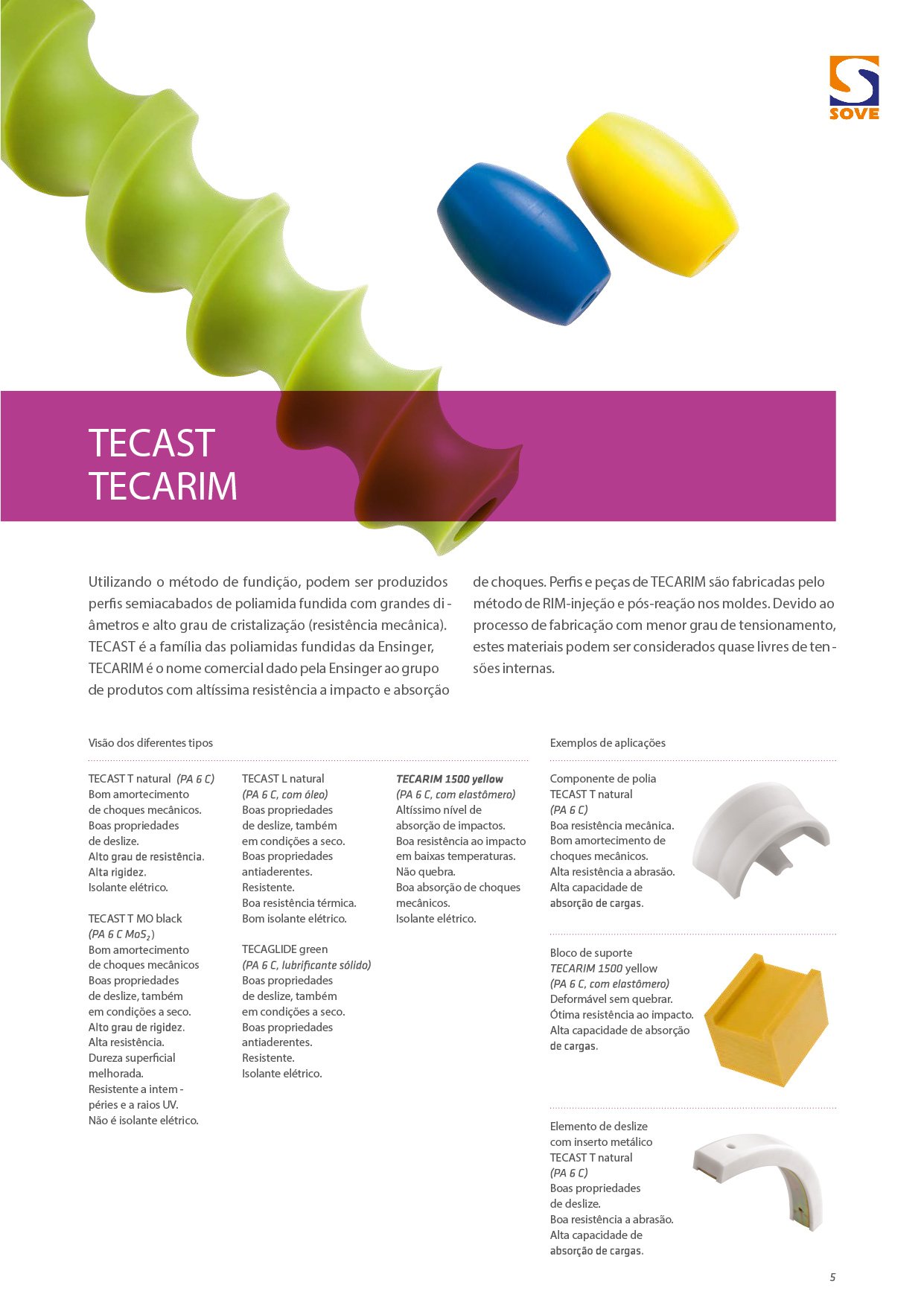 SOVE

TECAST
TECARIM

Utilizando o método de fundição, podem ser produzidos perfis semiacabados de poliamida fundida com grandes diâmetros e alto grau de cristalização (resistência mecânica). TECAST é a família das poliamidas fundidas da Ensinger, TECARIM é o nome comercial dado pela Ensinger ao grupo de produtos com altíssima resistência a impacto e absorção de choques. Perfis e peças de TECARIM são fabricadas pelo método de RIM-injeção e pós-reação nos moldes. Devido ao processo de fabricação com menor grau de tensionamento, estes materiais podem ser considerados quase livres de tensões internas.

Visão dos diferentes tipos

TECAST T natural (PA 6 C)
Bom amortecimento de choques mecânicos.
Boas propriedades de deslize.
Alto grau de resistência.
Alta rigidez.
Isolante elétrico.

TECAST T MO black
(PA 6 C $MoS_2$)
Bom amortecimento de choques mecânicos
Boas propriedades de deslize, também em condições a seco.
Alto grau de rigidez.
Alta resistência.
Dureza superficial melhorada.
Resistente a intempéries e a raios UV.
Não é isolante elétrico.

TECAST L natural
(PA 6 C, com óleo)
Boas propriedades de deslize, também em condições a seco.
Boas propriedades antiaderentes.
Resistente.
Boa resistência térmica.
Bom isolante elétrico.

TECAGLIDE green
(PA 6 C, lubrificante sólido)
Boas propriedades de deslize, também em condições a seco.
Boas propriedades antiaderentes.
Resistente.
Isolante elétrico.

TECARIM 1500 yellow
(PA 6 C, com elastômero)
Altíssimo nível de absorção de impactos.
Boa resistência ao impacto em baixas temperaturas.
Não quebra.
Boa absorção de choques mecânicos.
Isolante elétrico.

Exemplos de aplicações

Componente de polia
TECAST T natural
(PA 6 C)
Boa resistência mecânica.
Bom amortecimento de choques mecânicos.
Alta resistência a abrasão.
Alta capacidade de absorção de cargas.

Bloco de suporte
TECARIM 1500 yellow
(PA 6 C, com elastômero)
Deformável sem quebrar.
Ótima resistência ao impacto.
Alta capacidade de absorção de cargas.

Elemento de deslize com inserto metálico
TECAST T natural
(PA 6 C)
Boas propriedades de deslize.
Boa resistência a abrasão.
Alta capacidade de absorção de cargas.

5